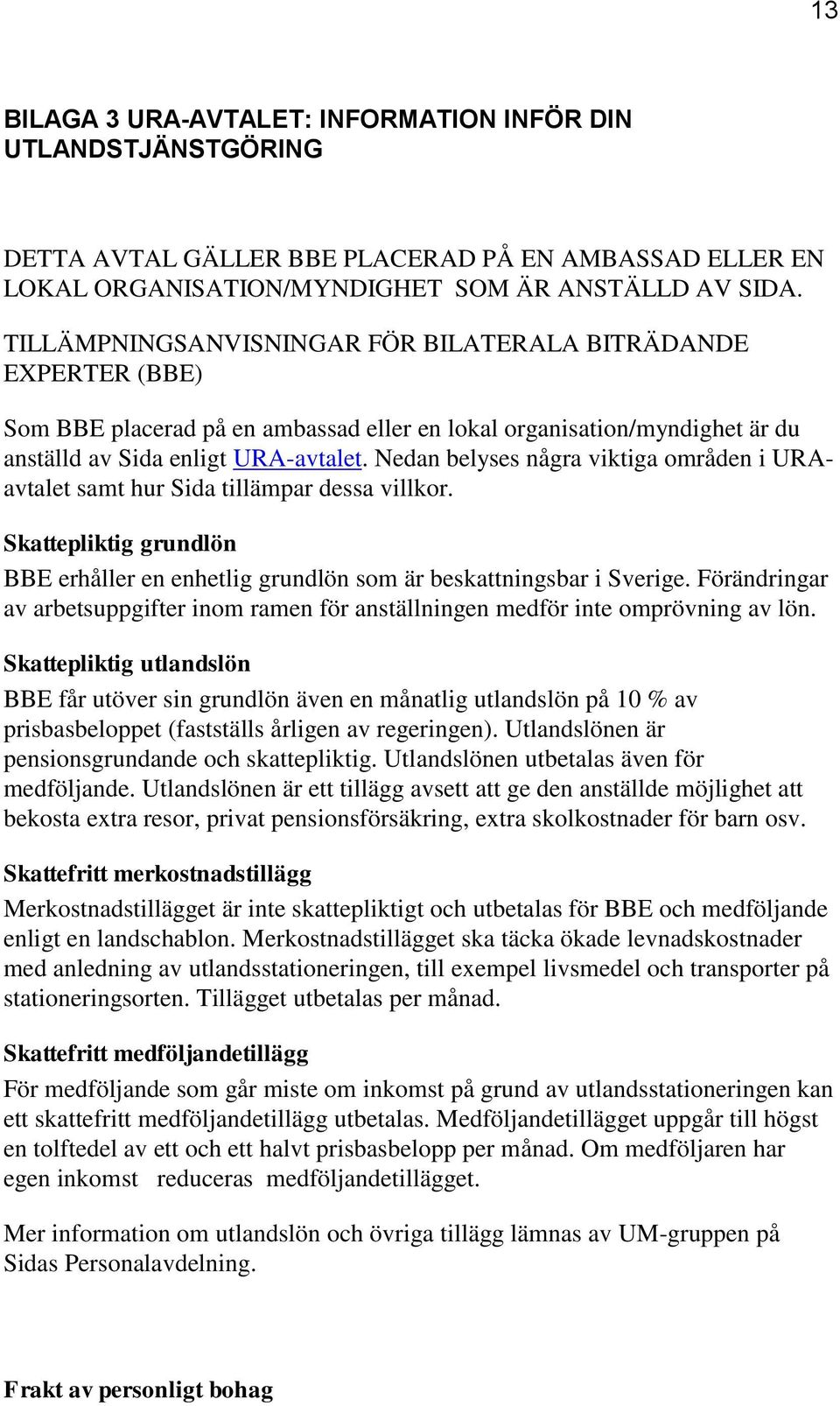 13

BILAGA 3 URA-AVTALET: INFORMATION INFÖR DIN UTLANDSTJÄNSTGÖRING

DETTA AVTAL GÄLLER BBE PLACERAD PÅ EN AMBASSAD ELLER EN LOKAL ORGANISATION/MYNDIGHET SOM ÄR ANSTÄLLD AV SIDA.

TILLÄMPNINGSANVISNINGAR FÖR BILATERALA BITRÄDANDE EXPERTER (BBE)

Som BBE placerad på en ambassad eller en lokal organisation/myndighet är du anställd av Sida enligt URA-avtalet. Nedan belyses några viktiga områden i URA-avtalet samt hur Sida tillämpar dessa villkor.

Skattepliktig grundlön

BBE erhåller en enhetlig grundlön som är beskattningsbar i Sverige. Förändringar av arbetsuppgifter inom ramen för anställningen medför inte omprövning av lön.

Skattepliktig utlandslön

BBE får utöver sin grundlön även en månatlig utlandslön på 10 % av prisbasbeloppet (fastställs årligen av regeringen). Utlandslönen är pensionsgrundande och skattepliktig. Utlandslönen utbetalas även för medföljande. Utlandslönen är ett tillägg avsett att ge den anställde möjlighet att bekosta extra resor, privat pensionsförsäkring, extra skolkostnader för barn osv.

Skattefritt merkostnadstillägg

Merkostnadstillägget är inte skattepliktigt och utbetalas för BBE och medföljande enligt en landschablon. Merkostnadstillägget ska täcka ökade levnadskostnader med anledning av utlandsstationeringen, till exempel livsmedel och transporter på stationeringsorten. Tillägget utbetalas per månad.

Skattefritt medföljandetillägg

För medföljande som går miste om inkomst på grund av utlandsstationeringen kan ett skattefritt medföljandetillägg utbetalas. Medföljandetillägget uppgår till högst en tolftedel av ett och ett halvt prisbasbelopp per månad. Om medföljaren har egen inkomst reduceras medföljandetillägget.

Mer information om utlandslön och övriga tillägg lämnas av UM-gruppen på Sidas Personalavdelning.

Frakt av personligt bohag